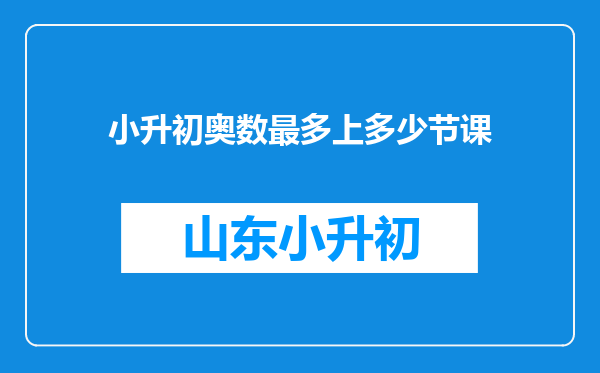 小升初奥数最多上多少节课

山东小升初